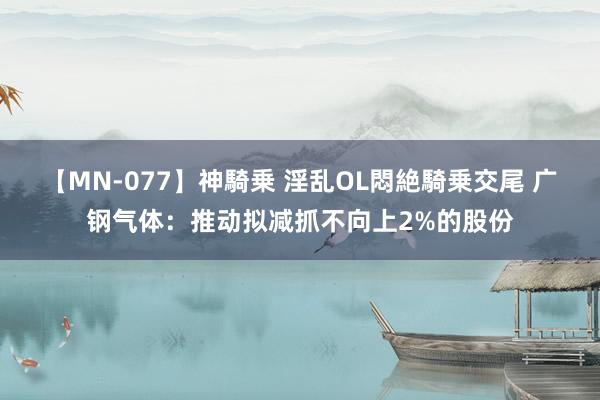 【MN-077】神騎乗 淫乱OL悶絶騎乗交尾 广钢气体：推动拟减抓不向上2%的股份